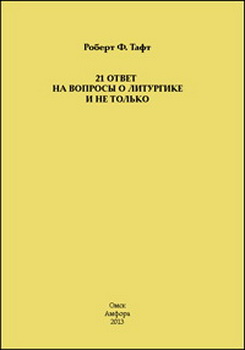 Роберт Ф. Тафт

21 ОТВЕТ
НА ВОПРОСЫ О ЛИТУРГИКЕ
И НЕ ТОЛЬКО

Омск
Амфора
2013